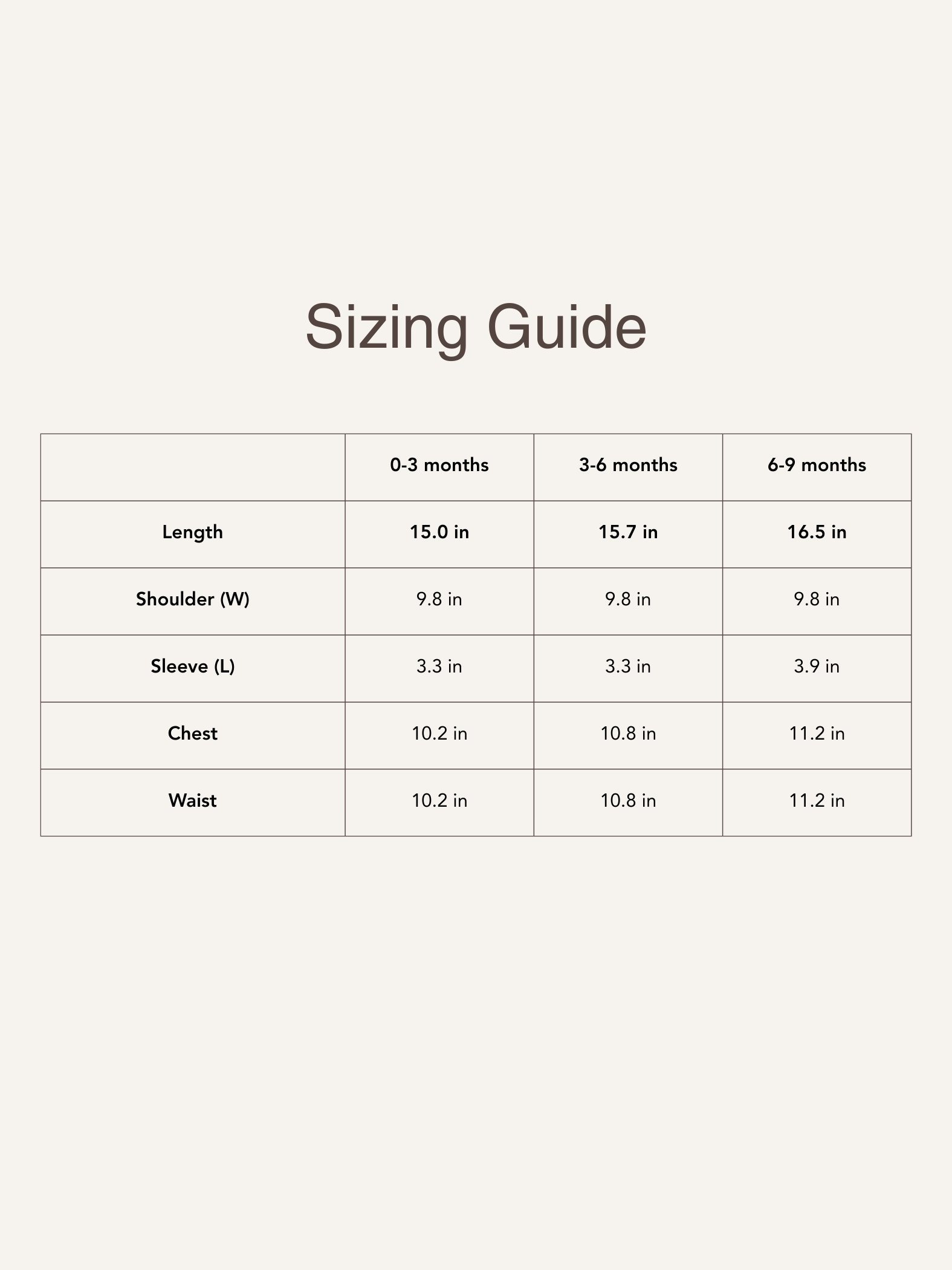 Sizing Guide

|  | 0-3 months | 3-6 months | 6-9 months |
|---|---|---|---|
| Length | 15.0 in | 15.7 in | 16.5 in |
| Shoulder (W) | 9.8 in | 9.8 in | 9.8 in |
| Sleeve (L) | 3.3 in | 3.3 in | 3.9 in |
| Chest | 10.2 in | 10.8 in | 11.2 in |
| Waist | 10.2 in | 10.8 in | 11.2 in |